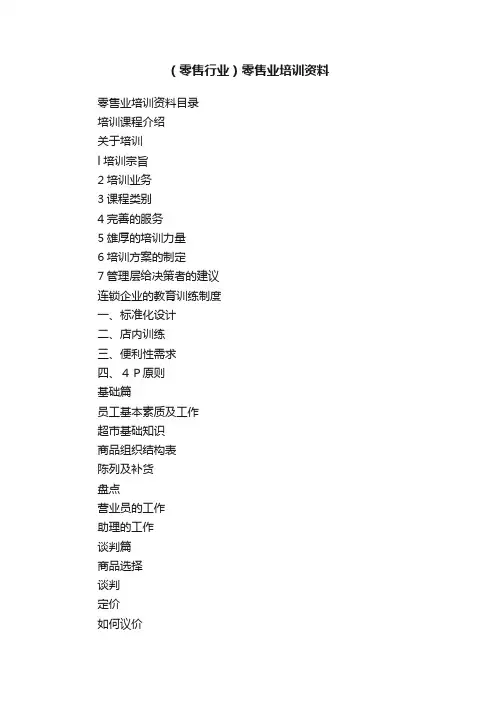 （零售行业）零售业培训资料

零售业培训资料目录
培训课程介绍
关于培训
l 培训宗旨
2 培训业务
3 课程类别
4 完善的服务
5 雄厚的培训力量
6 培训方案的制定
7 管理层给决策者的建议
连锁企业的教育训练制度
一、标准化设计
二、店内训练
三、便利性需求
四、４Ｐ原则
基础篇
员工基本素质及工作
超市基础知识
商品组织结构表
陈列及补货
盘点
营业员的工作
助理的工作
谈判篇
商品选择
谈判
定价
如何议价